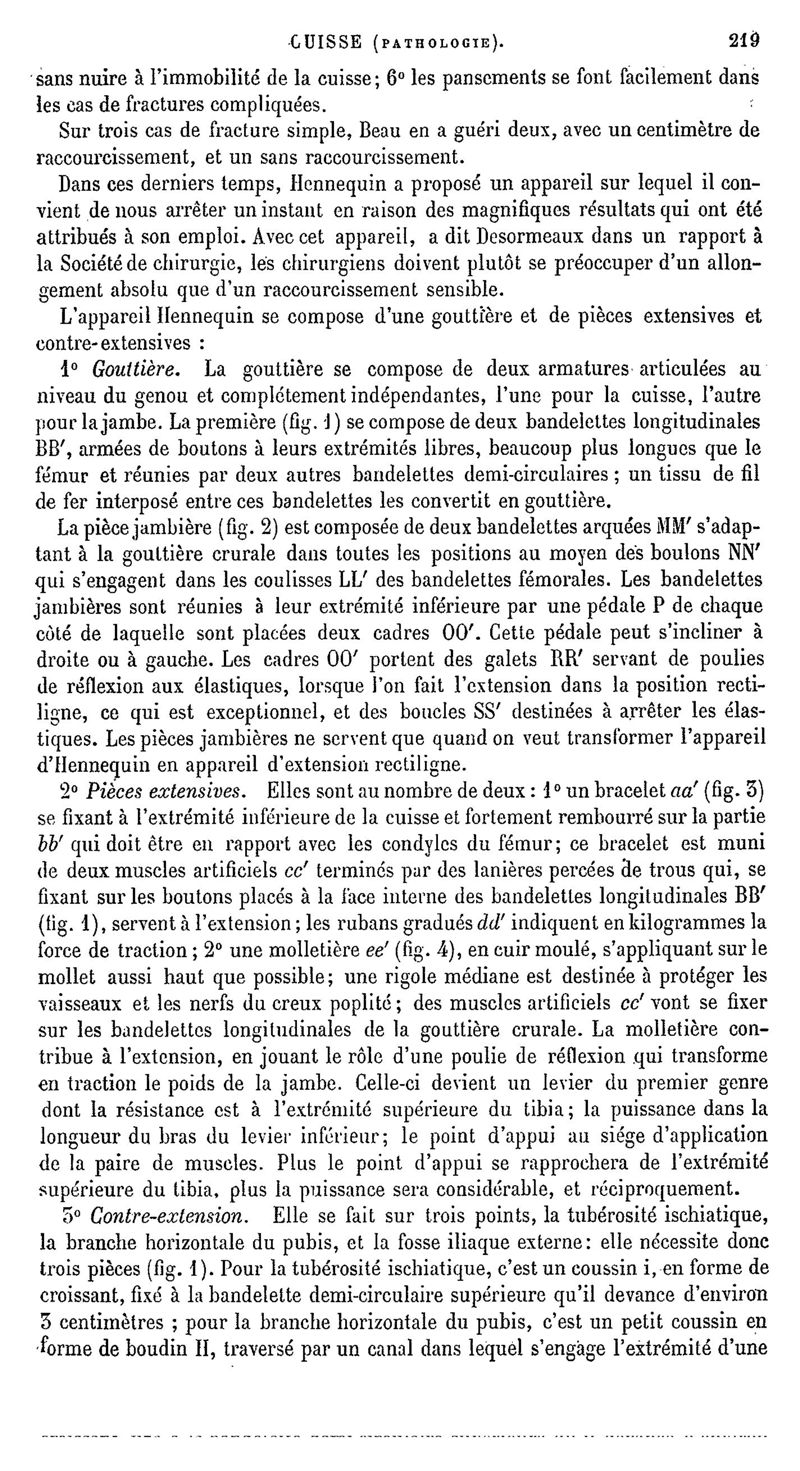 CUISSE (PATHOLOGIE). 219

sans nuire à l'immobilité de la cuisse; 6° les pansements se font facilement dans les cas de fractures compliquées.

Sur trois cas de fracture simple, Beau en a guéri deux, avec un centimètre de raccourcissement, et un sans raccourcissement.

Dans ces derniers temps, Hennequin a proposé un appareil sur lequel il convient de nous arrêter un instant en raison des magnifiques résultats qui ont été attribués à son emploi. Avec cet appareil, a dit Desormeaux dans un rapport à la Société de chirurgie, les chirurgiens doivent plutôt se préoccuper d'un allongement absolu que d'un raccourcissement sensible.

L'appareil Hennequin se compose d'une gouttière et de pièces extensives et contre-extensives :

1° Gouttière. La gouttière se compose de deux armatures articulées au niveau du genou et complétement indépendantes, l'une pour la cuisse, l'autre pour la jambe. La première (fig. 1) se compose de deux bandelettes longitudinales BB', armées de boutons à leurs extrémités libres, beaucoup plus longues que le fémur et réunies par deux autres bandelettes demi-circulaires ; un tissu de fil de fer interposé entre ces bandelettes les convertit en gouttière.

La pièce jambière (fig. 2) est composée de deux bandelettes arquées MM' s'adaptant à la gouttière crurale dans toutes les positions au moyen des boulons NN' qui s'engagent dans les coulisses LL' des bandelettes fémorales. Les bandelettes jambières sont réunies à leur extrémité inférieure par une pédale P de chaque côté de laquelle sont placées deux cadres OO'. Cette pédale peut s'incliner à droite ou à gauche. Les cadres OO' portent des galets RR' servant de poulies de réflexion aux élastiques, lorsque l'on fait l'extension dans la position rectiligne, ce qui est exceptionnel, et des boucles SS' destinées à arrêter les élastiques. Les pièces jambières ne servent que quand on veut transformer l'appareil d'Hennequin en appareil d'extension rectiligne.

2° Pièces extensives. Elles sont au nombre de deux : 1° un bracelet aa' (fig. 3) se fixant à l'extrémité inférieure de la cuisse et fortement rembourré sur la partie bb' qui doit être en rapport avec les condyles du fémur; ce bracelet est muni de deux muscles artificiels cc' terminés par des lanières percées de trous qui, se fixant sur les boutons placés à la face interne des bandelettes longitudinales BB' (fig. 1), servent à l'extension; les rubans gradués dd' indiquent en kilogrammes la force de traction ; 2° une molletière ee' (fig. 4), en cuir moulé, s'appliquant sur le mollet aussi haut que possible; une rigole médiane est destinée à protéger les vaisseaux et les nerfs du creux poplité; des muscles artificiels cc' vont se fixer sur les bandelettes longitudinales de la gouttière crurale. La molletière contribue à l'extension, en jouant le rôle d'une poulie de réflexion qui transforme en traction le poids de la jambe. Celle-ci devient un levier du premier genre dont la résistance est à l'extrémité supérieure du tibia; la puissance dans la longueur du bras du levier inférieur; le point d'appui au siége d'application de la paire de muscles. Plus le point d'appui se rapprochera de l'extrémité supérieure du tibia, plus la puissance sera considérable, et réciproquement.

3° Contre-extension. Elle se fait sur trois points, la tubérosité ischiatique, la branche horizontale du pubis, et la fosse iliaque externe: elle nécessite donc trois pièces (fig. 1). Pour la tubérosité ischiatique, c'est un coussin i, en forme de croissant, fixé à la bandelette demi-circulaire supérieure qu'il devance d'environ 3 centimètres ; pour la branche horizontale du pubis, c'est un petit coussin en forme de boudin II, traversé par un canal dans lequel s'engage l'extrémité d'une